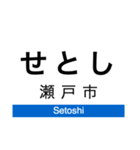 せとし
瀬戸市
Setoshi